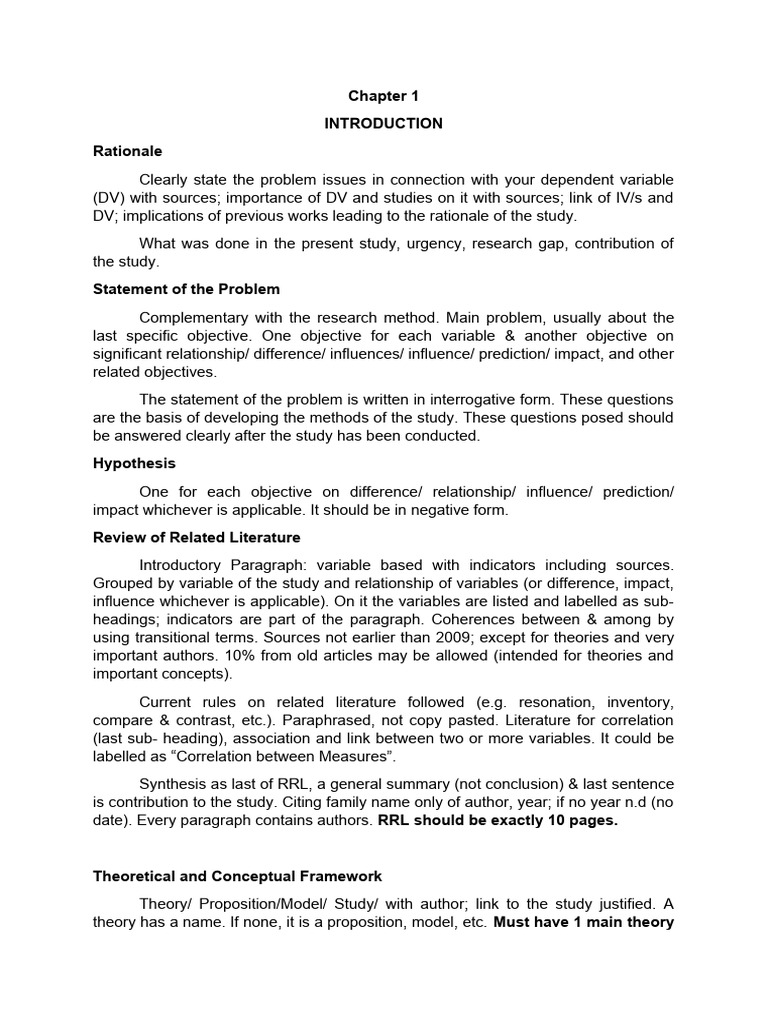 Chapter 1

INTRODUCTION

Rationale

Clearly state the problem issues in connection with your dependent variable (DV) with sources; importance of DV and studies on it with sources; link of IV/s and DV; implications of previous works leading to the rationale of the study.

What was done in the present study, urgency, research gap, contribution of the study.

Statement of the Problem

Complementary with the research method. Main problem, usually about the last specific objective. One objective for each variable & another objective on significant relationship/ difference/ influences/ influence/ prediction/ impact, and other related objectives.

The statement of the problem is written in interrogative form. These questions are the basis of developing the methods of the study. These questions posed should be answered clearly after the study has been conducted.

Hypothesis

One for each objective on difference/ relationship/ influence/ prediction/ impact whichever is applicable. It should be in negative form.

Review of Related Literature

Introductory Paragraph: variable based with indicators including sources. Grouped by variable of the study and relationship of variables (or difference, impact, influence whichever is applicable). On it the variables are listed and labelled as sub-headings; indicators are part of the paragraph. Coherences between & among by using transitional terms. Sources not earlier than 2009; except for theories and very important authors. 10% from old articles may be allowed (intended for theories and important concepts).

Current rules on related literature followed (e.g. resonation, inventory, compare & contrast, etc.). Paraphrased, not copy pasted. Literature for correlation (last sub- heading), association and link between two or more variables. It could be labelled as “Correlation between Measures”.

Synthesis as last of RRL, a general summary (not conclusion) & last sentence is contribution to the study. Citing family name only of author, year; if no year n.d (no date). Every paragraph contains authors. RRL should be exactly 10 pages.

Theoretical and Conceptual Framework

Theory/ Proposition/Model/ Study/ with author; link to the study justified. A theory has a name. If none, it is a proposition, model, etc. Must have 1 main theory